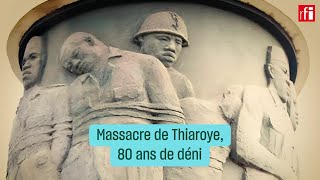 rfi

Massacre de Thiaroye,
80 ans de déni